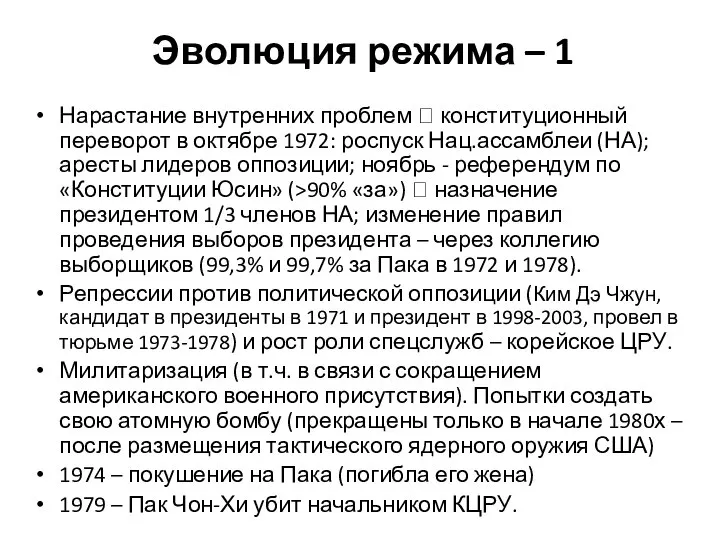 Эволюция режима – 1

• Нарастание внутренних проблем  конституционный переворот в октябре 1972: роспуск Нац.ассамблеи (НА); аресты лидеров оппозиции; ноябрь - референдум по «Конституции Юсин» (>90% «за»)  назначение президентом 1/3 членов НА; изменение правил проведения выборов президента – через коллегию выборщиков (99,3% и 99,7% за Пака в 1972 и 1978).
• Репрессии против политической оппозиции (Ким Дэ Чжун, кандидат в президенты в 1971 и президент в 1998-2003, провел в тюрьме 1973-1978) и рост роли спецслужб – корейское ЦРУ.
• Милитаризация (в т.ч. в связи с сокращением американского военного присутствия). Попытки создать свою атомную бомбу (прекращены только в начале 1980х – после размещения тактического ядерного оружия США)
• 1974 – покушение на Пака (погибла его жена)
• 1979 – Пак Чон-Хи убит начальником КЦРУ.